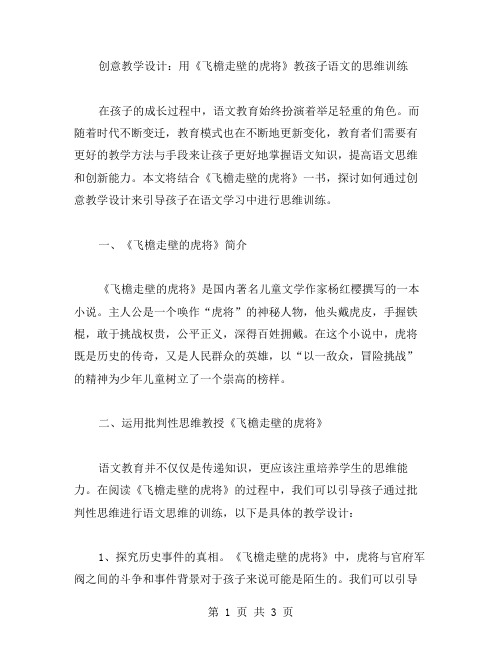 创意教学设计：用《飞檐走壁的虎将》教孩子语文的思维训练

在孩子的成长过程中，语文教育始终扮演着举足轻重的角色。而随着时代不断变迁，教育模式也在不断地更新变化，教育者们需要有更好的教学方法与手段来让孩子更好地掌握语文知识，提高语文思维和创新能力。本文将结合《飞檐走壁的虎将》一书，探讨如何通过创意教学设计来引导孩子在语文学习中进行思维训练。

一、《飞檐走壁的虎将》简介

《飞檐走壁的虎将》是国内著名儿童文学作家杨红樱撰写的一本小说。主人公是一个唤作“虎将”的神秘人物，他头戴虎皮，手握铁棍，敢于挑战权贵，公平正义，深得百姓拥戴。在这个小说中，虎将既是历史的传奇，又是人民群众的英雄，以“以一敌众，冒险挑战”的精神为少年儿童树立了一个崇高的榜样。

二、运用批判性思维教授《飞檐走壁的虎将》

语文教育并不仅仅是传递知识，更应该注重培养学生的思维能力。在阅读《飞檐走壁的虎将》的过程中，我们可以引导孩子通过批判性思维进行语文思维的训练，以下是具体的教学设计：

1、探究历史事件的真相。《飞檐走壁的虎将》中，虎将与官府军阀之间的斗争和事件背景对于孩子来说可能是陌生的。我们可以引导

第 1 页 共 3 页